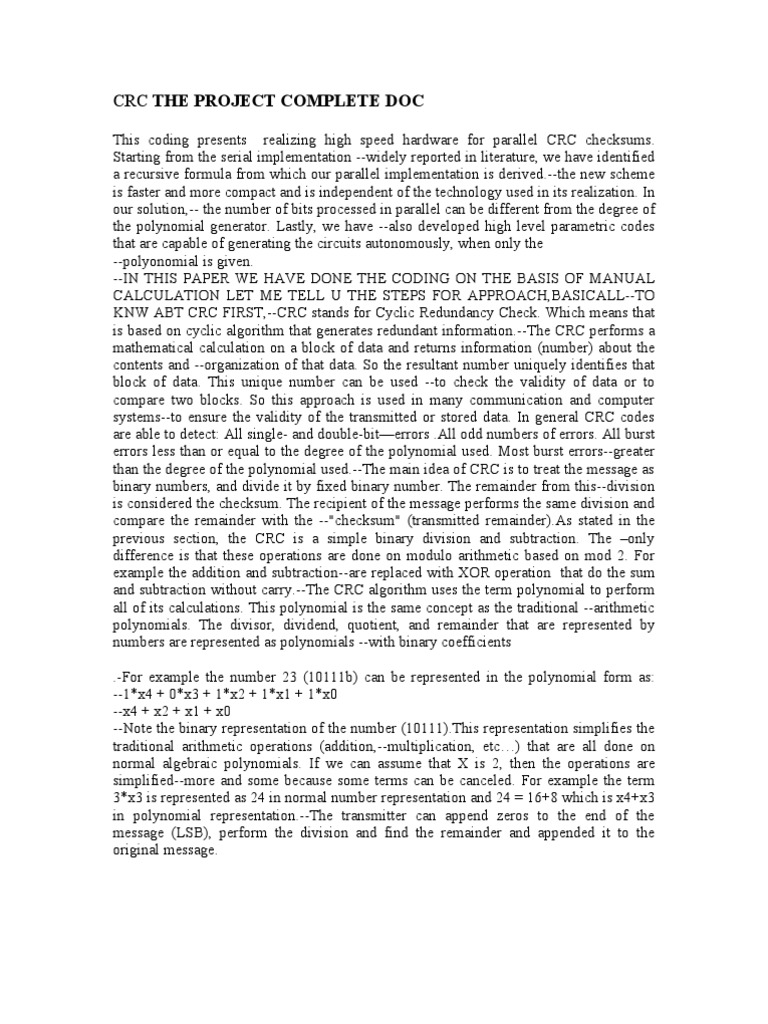 CRC THE PROJECT COMPLETE DOC

This coding presents realizing high speed hardware for parallel CRC checksums. Starting from the serial implementation --widely reported in literature, we have identified a recursive formula from which our parallel implementation is derived.--the new scheme is faster and more compact and is independent of the technology used in its realization. In our solution,-- the number of bits processed in parallel can be different from the degree of the polynomial generator. Lastly, we have --also developed high level parametric codes that are capable of generating the circuits autonomously, when only the
--polyonomial is given.
--IN THIS PAPER WE HAVE DONE THE CODING ON THE BASIS OF MANUAL CALCULATION LET ME TELL U THE STEPS FOR APPROACH,BASICALL--TO KNW ABT CRC FIRST,--CRC stands for Cyclic Redundancy Check. Which means that is based on cyclic algorithm that generates redundant information.--The CRC performs a mathematical calculation on a block of data and returns information (number) about the contents and --organization of that data. So the resultant number uniquely identifies that block of data. This unique number can be used --to check the validity of data or to compare two blocks. So this approach is used in many communication and computer systems--to ensure the validity of the transmitted or stored data. In general CRC codes are able to detect: All single- and double-bit—errors .All odd numbers of errors. All burst errors less than or equal to the degree of the polynomial used. Most burst errors--greater than the degree of the polynomial used.--The main idea of CRC is to treat the message as binary numbers, and divide it by fixed binary number. The remainder from this--division is considered the checksum. The recipient of the message performs the same division and compare the remainder with the --"checksum" (transmitted remainder).As stated in the previous section, the CRC is a simple binary division and subtraction. The –only difference is that these operations are done on modulo arithmetic based on mod 2. For example the addition and subtraction--are replaced with XOR operation that do the sum and subtraction without carry.--The CRC algorithm uses the term polynomial to perform all of its calculations. This polynomial is the same concept as the traditional --arithmetic polynomials. The divisor, dividend, quotient, and remainder that are represented by numbers are represented as polynomials --with binary coefficients

.-For example the number 23 (10111b) can be represented in the polynomial form as:
--1*x4 + 0*x3 + 1*x2 + 1*x1 + 1*x0
--x4 + x2 + x1 + x0
--Note the binary representation of the number (10111).This representation simplifies the traditional arithmetic operations (addition,--multiplication, etc…) that are all done on normal algebraic polynomials. If we can assume that X is 2, then the operations are simplified--more and some because some terms can be canceled. For example the term 3*x3 is represented as 24 in normal number representation and 24 = 16+8 which is x4+x3 in polynomial representation.--The transmitter can append zeros to the end of the message (LSB), perform the division and find the remainder and appended it to the original message.